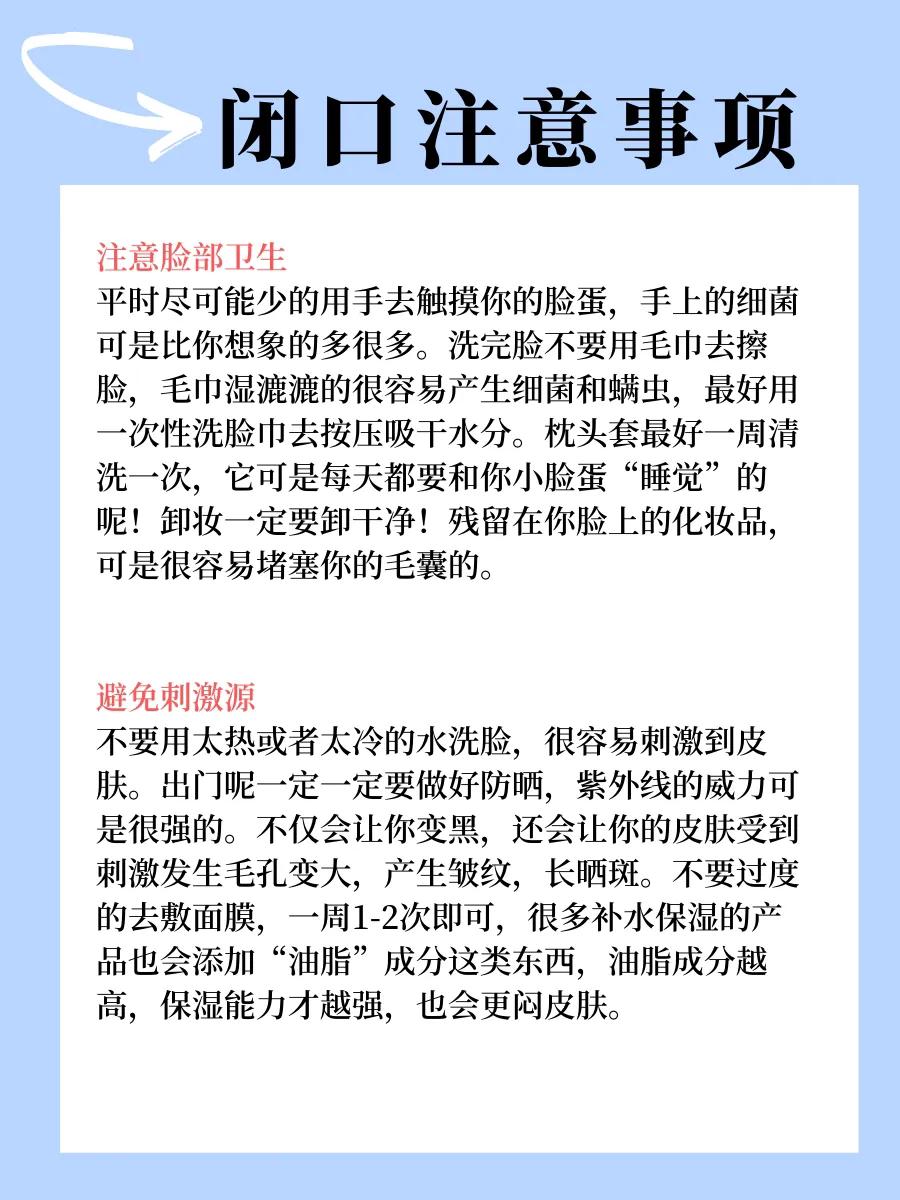 闭口注意事项

注意脸部卫生
平时尽可能少的用手去触摸你的脸蛋，手上的细菌可是比你想象的多很多。洗完脸不要用毛巾去擦脸，毛巾湿漉漉的很容易产生细菌和螨虫，最好用一次性洗脸巾去按压吸干水分。枕头套最好一周清洗一次，它可是每天都要和你小脸蛋“睡觉”的呢！卸妆一定要卸干净！残留在你脸上的化妆品，可是很容易堵塞你的毛囊的。

避免刺激源
不要用太热或者太冷的水洗脸，很容易刺激到皮肤。出门呢一定一定要做好防晒，紫外线的威力可是很强的。不仅会让你变黑，还会让你的皮肤受到刺激发生毛孔变大，产生皱纹，长晒斑。不要过度的去敷面膜，一周1-2次即可，很多补水保湿的产品也会添加“油脂”成分这类东西，油脂成分越高，保湿能力才越强，也会更闷皮肤。